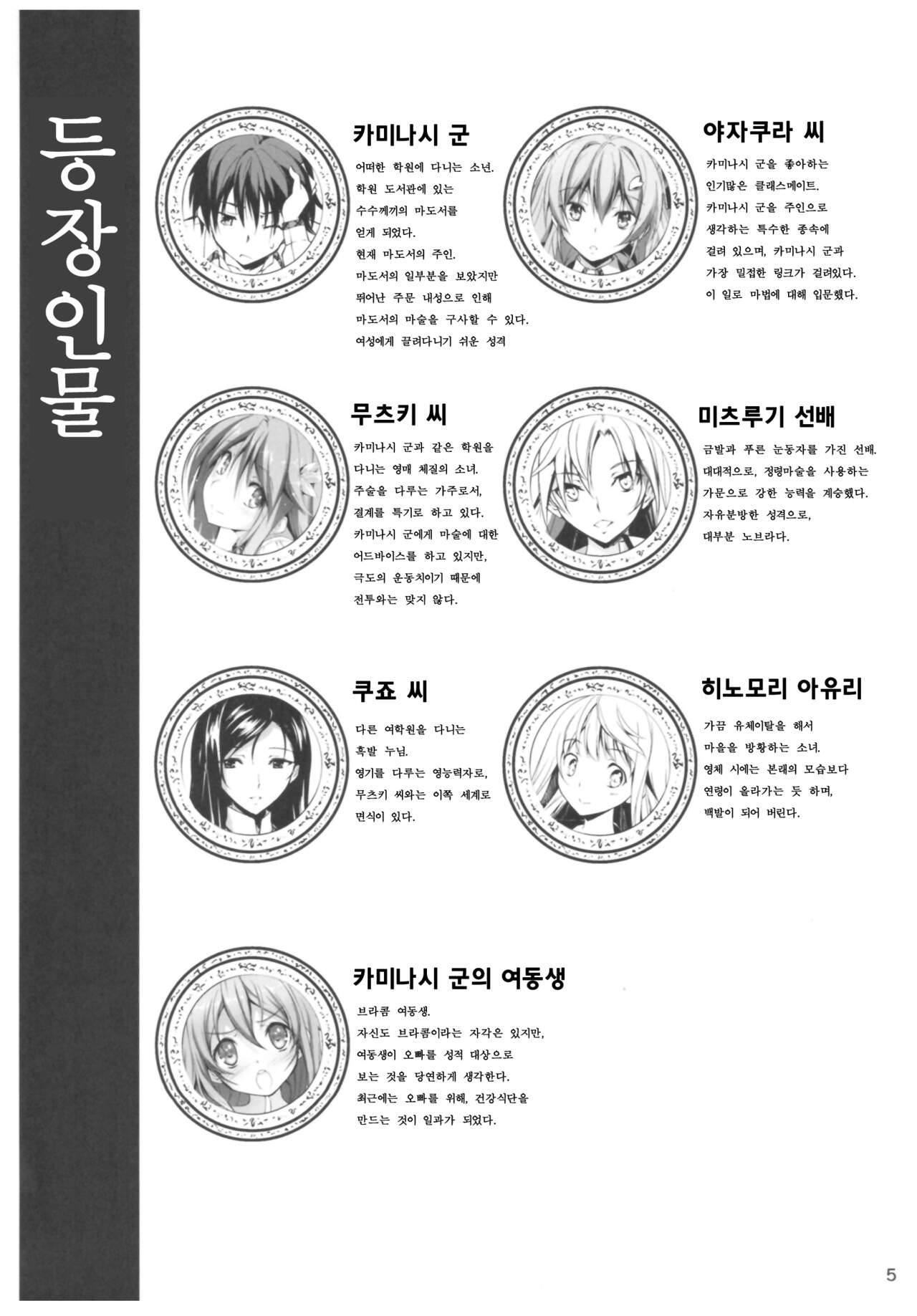 등장인물

카미나시 군

어떠한 학원에 다니는 소년.
학원 도서관에 있는
수수께끼의 마도서를
얻게 되었다.
현재 마도서의 주인.
마도서의 일부분을 보았지만
뛰어난 주문 내성으로 인해
마도서의 마술을 구사할 수 있다.
여성에게 끌려다니기 쉬운 성격

야자쿠라 씨

카미나시 군을 좋아하는
인기많은 클래스메이트.
카미나시 군을 주인으로
생각하는 특수한 종속에
걸려 있으며, 카미나시 군과
가장 밀접한 링크가 걸려있다.
이 일로 마법에 대해 입문했다.

무츠키 씨

카미나시 군과 같은 학원을
다니는 영매 체질의 소녀.
주술을 다루는 가주로서,
결계를 특기로 하고 있다.
카미나시 군에게 마술에 대한
어드바이스를 하고 있지만,
극도의 운동치이기 때문에
전투와는 맞지 않다.

미츠루기 선배

금발과 푸른 눈동자를 가진 선배.
대대적으로, 정령마술을 사용하는
가문으로 강한 능력을 계승했다.
자유분방한 성격으로,
대부분 노브라다.

쿠죠 씨

다른 여학원을 다니는
흑발 누님.
영기를 다루는 영능력자로,
무츠키 씨와는 이쪽 세계로
면식이 있다.

히노모리 아유리

가끔 유체이탈을 해서
마을을 방황하는 소녀.
영체 시에는 본래의 모습보다
연령이 올라가는 듯 하며,
백발이 되어 버린다.

카미나시 군의 여동생

브라콤 여동생.
자신도 브라콤이라는 자각은 있지만,
여동생이 오빠를 성적 대상으로
보는 것을 당연하게 생각한다.
최근에는 오빠를 위해, 건강식단을
만드는 것이 일과가 되었다.

5